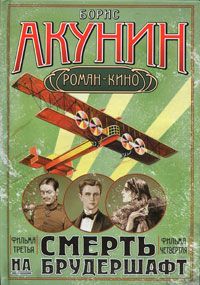 БОРИС
АКУНИН
РОМАН-КИНО

ФИЛЬМА ТРЕТЬЯ
СМЕРТЬ НА БРУДЕРШАФТ
ФИЛЬМА ЧЕТВЕРТАЯ